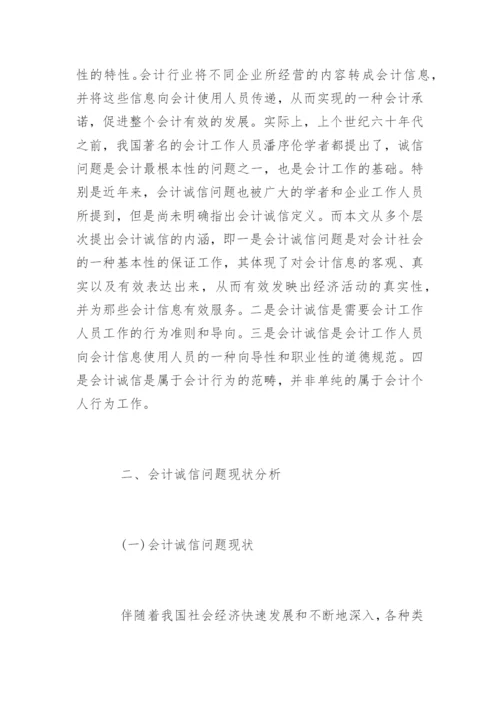 性的特性。会计行业将不同企业所经营的内容转成会计信息，并将这些信息向会计使用人员传递，从而实现的一种会计承诺，促进整个会计有效的发展。实际上，上个世纪六十年代之前，我国著名的会计工作人员潘序伦学者都提出了，诚信问题是会计最根本性的问题之一，也是会计工作的基础。特别是近年来，会计诚信问题也被广大的学者和企业工作人员所提到，但是尚未明确指出会计诚信定义。而本文从多个层次提出会计诚信的内涵，即一是会计诚信问题是对会计社会的一种基本性的保证工作，其体现了对会计信息的客观、真实以及有效表达出来，从而有效发映出经济活动的真实性，并为那些会计信息有效服务。二是会计诚信是需要会计工作人员工作的行为准则和导向。三是会计诚信是会计工作人员向会计信息使用人员的一种向导性和职业性的道德规范。四是会计诚信是属于会计行为的范畴，并非单纯的属于会计个人行为工作。

二、会计诚信问题现状分析

(一)会计诚信问题现状

伴随着我国社会经济快速发展和不断地深入，各种类